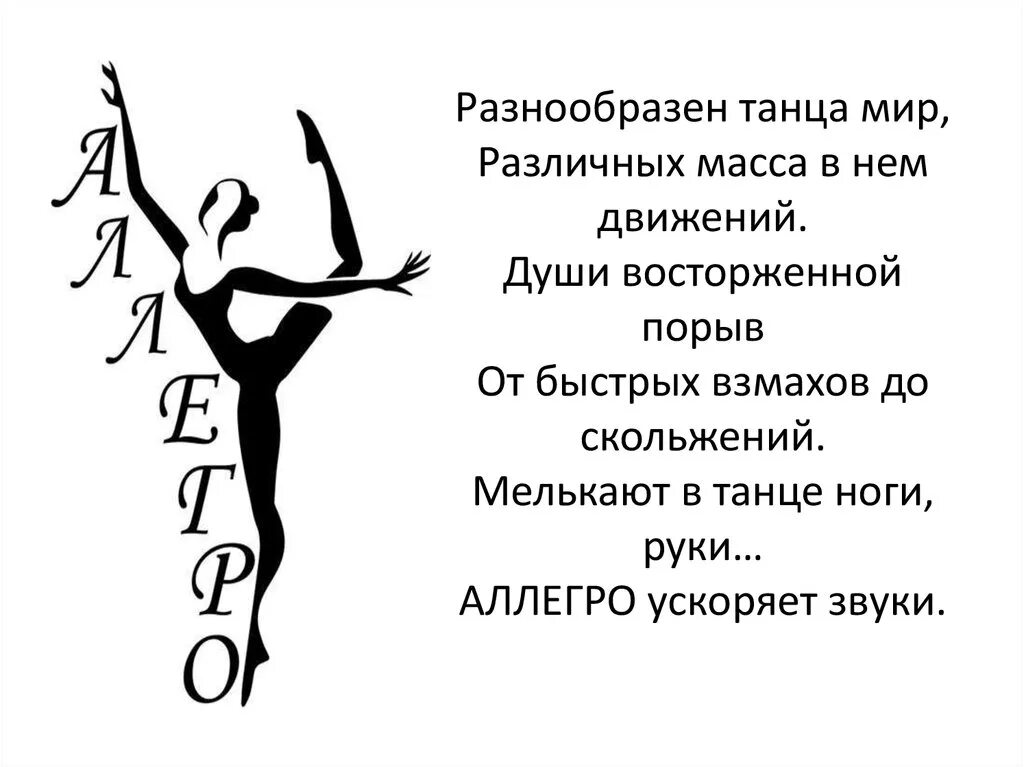 АЛЛЕГРО

Разнообразен танца мир,
Различных масса в нем движений.
Души восторженной порыв
От быстрых взмахов до скольжений.
Мелькают в танце ноги, руки…
АЛЛЕГРО ускоряет звуки.